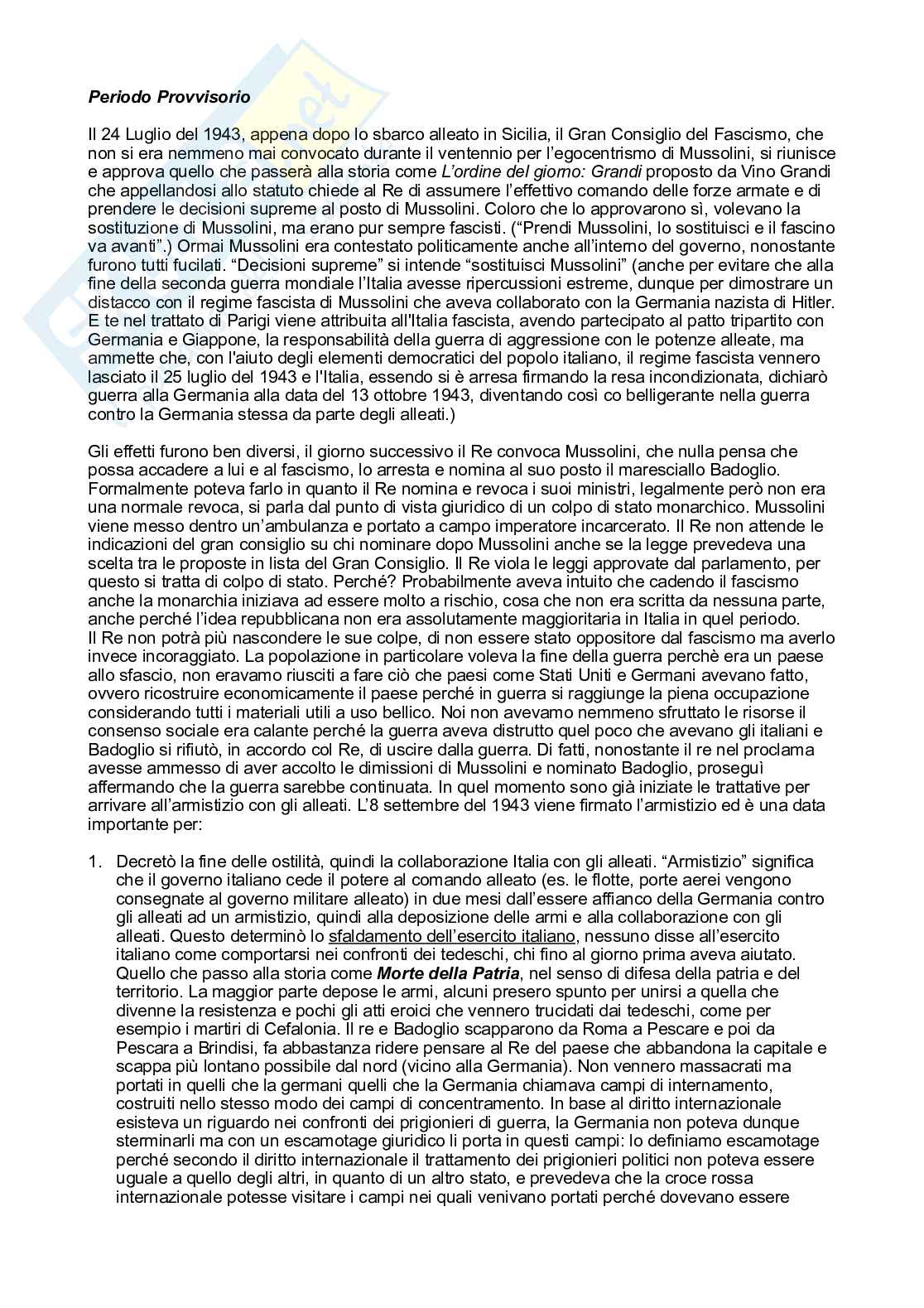 Periodo Provvisorio

Il 24 Luglio del 1943, appena dopo lo sbarco alleato in Sicilia, il Gran Consiglio del Fascismo, che non si era nemmeno mai convocato durante il ventennio per l'egocentrismo di Mussolini, si riunisce e approva quello che passerà alla storia come L'ordine del giorno: Grandi proposto da Vino Grandi che appellandosi allo statuto chiede al Re di assumere l'effettivo comando delle forze armate e di prendere le decisioni supreme al posto di Mussolini. Coloro che lo approvarono sì, volevano la sostituzione di Mussolini, ma erano pur sempre fascisti. ("Prendi Mussolini, lo sostituisci e il fascino va avanti".) Ormai Mussolini era contestato politicamente anche all'interno del governo, nonostante furono tutti fucilati. "Decisioni supreme" si intende "sostituisci Mussolini" (anche per evitare che alla fine della seconda guerra mondiale l'Italia avesse ripercussioni estreme, dunque per dimostrare un distacco con il regime fascista di Mussolini che aveva collaborato con la Germania nazista di Hitler. E te nel trattato di Parigi viene attribuita all'Italia fascista, avendo partecipato al patto tripartito con Germania e Giappone, la responsabilità della guerra di aggressione con le potenze alleate, ma ammette che, con l'aiuto degli elementi democratici del popolo italiano, il regime fascista vennero lasciato il 25 luglio del 1943 e l'Italia, essendo si è arresa firmando la resa incondizionata, dichiarò guerra alla Germania alla data del 13 ottobre 1943, diventando così co belligerante nella guerra contro la Germania stessa da parte degli alleati.)

Gli effetti furono ben diversi, il giorno successivo il Re convoca Mussolini, che nulla pensa che possa accadere a lui e al fascismo, lo arresta e nomina al suo posto il maresciallo Badoglio. Formalmente poteva farlo in quanto il Re nomina e revoca i suoi ministri, legalmente però non era una normale revoca, si parla dal punto di vista giuridico di un colpo di stato monarchico. Mussolini viene messo dentro un'ambulanza e portato a campo imperatore incarcerato. Il Re non attende le indicazioni del gran consiglio su chi nominare dopo Mussolini anche se la legge prevedeva una scelta tra le proposte in lista del Gran Consiglio. Il Re viola le leggi approvate dal parlamento, per questo si tratta di colpo di stato. Perché? Probabilmente aveva intuito che cadendo il fascismo anche la monarchia iniziava ad essere molto a rischio, cosa che non era scritta da nessuna parte, anche perché l'idea repubblicana non era assolutamente maggioritaria in Italia in quel periodo. Il Re non potrà più nascondere le sue colpe, di non essere stato oppositore dal fascismo ma averlo invece incoraggiato. La popolazione in particolare voleva la fine della guerra perchè era un paese allo sfascio, non eravamo riusciti a fare ciò che paesi come Stati Uniti e Germani avevano fatto, ovvero ricostruire economicamente il paese perché in guerra si raggiunge la piena occupazione considerando tutti i materiali utili a uso bellico. Noi non avevamo nemmeno sfruttato le risorse il consenso sociale era calante perché la guerra aveva distrutto quel poco che avevano gli italiani e Badoglio si rifiutò, in accordo col Re, di uscire dalla guerra. Di fatti, nonostante il re nel proclama avesse ammesso di aver accolto le dimissioni di Mussolini e nominato Badoglio, proseguì affermando che la guerra sarebbe continuata. In quel momento sono già iniziate le trattative per arrivare all'armistizio con gli alleati. L'8 settembre del 1943 viene firmato l'armistizio ed è una data importante per:

1. Decretò la fine delle ostilità, quindi la collaborazione Italia con gli alleati. "Armistizio" significa che il governo italiano cede il potere al comando alleato (es. le flotte, porte aerei vengono consegnate al governo militare alleato) in due mesi dall'essere affianco della Germania contro gli alleati ad un armistizio, quindi alla deposizione delle armi e alla collaborazione con gli alleati. Questo determinò lo sfaldamento dell'esercito italiano, nessuno disse all'esercito italiano come comportarsi nei confronti dei tedeschi, chi fino al giorno prima aveva aiutato. Quello che passo alla storia come Morte della Patria, nel senso di difesa della patria e del territorio. La maggior parte depose le armi, alcuni presero spunto per unirsi a quella che divenne la resistenza e pochi gli atti eroici che vennero trucidati dai tedeschi, come per esempio i martiri di Cefalonia. Il re e Badoglio scapparono da Roma a Pescare e poi da Pescara a Brindisi, fa abbastanza ridere pensare al Re del paese che abbandona la capitale e scappa più lontano possibile dal nord (vicino alla Germania). Non vennero massacrati ma portati in quelli che la germani quelli che la Germania chiamava campi di internamento, costruiti nello stesso modo dei campi di concentramento. In base al diritto internazionale esisteva un riguardo nei confronti dei prigionieri di guerra, la Germania non poteva dunque sterminarli ma con un escamotage giuridico li porta in questi campi: lo definiamo escamotage perché secondo il diritto internazionale il trattamento dei prigionieri politici non poteva essere uguale a quello degli altri, in quanto di un altro stato, e prevedeva che la croce rossa internazionale potesse visitare i campi nei quali venivano portati perché dovevano essere